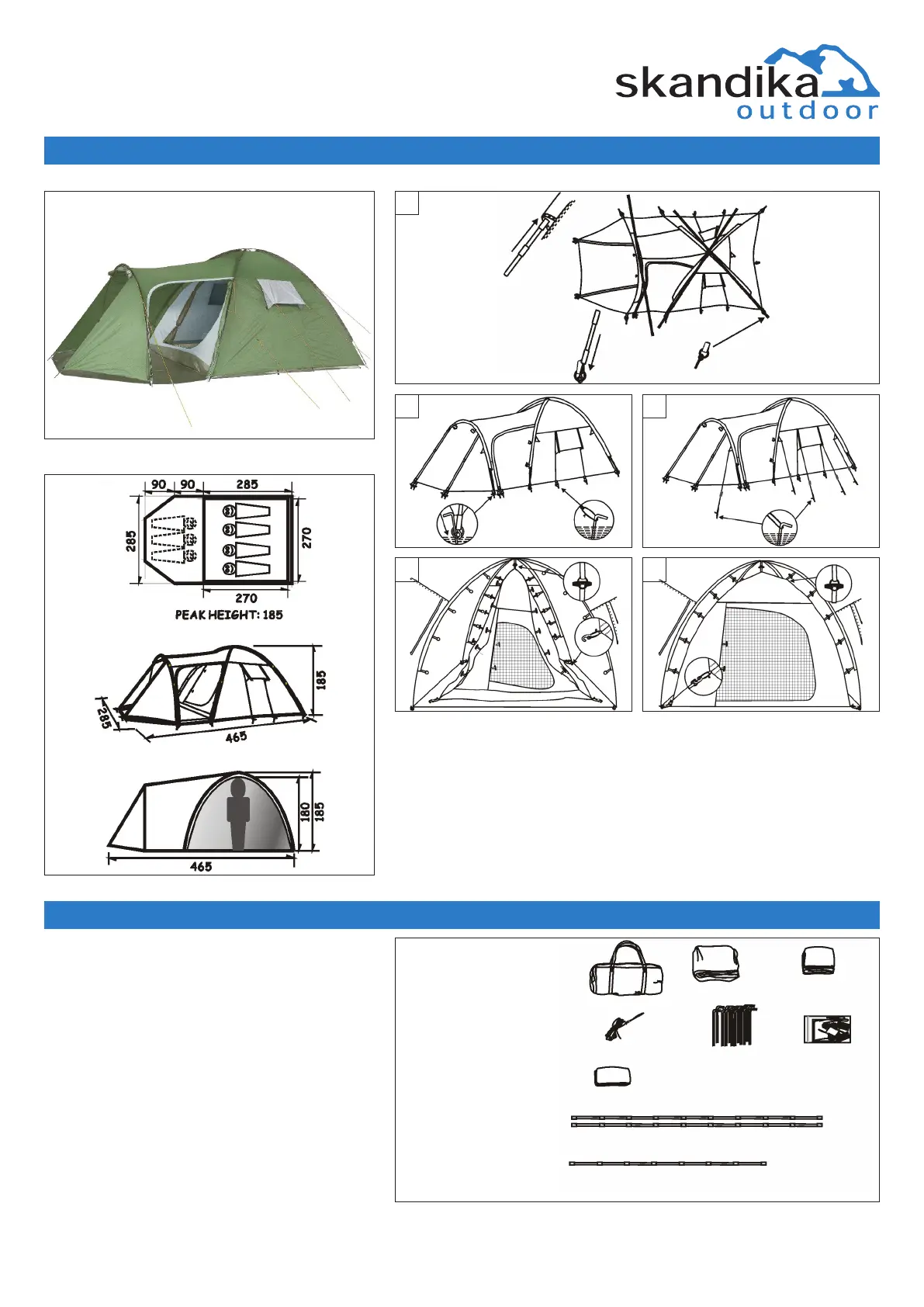 skandika
outdoor

90 90 285
285
270
270
PEAK HEIGHT: 185

185
285
465

180
185
465